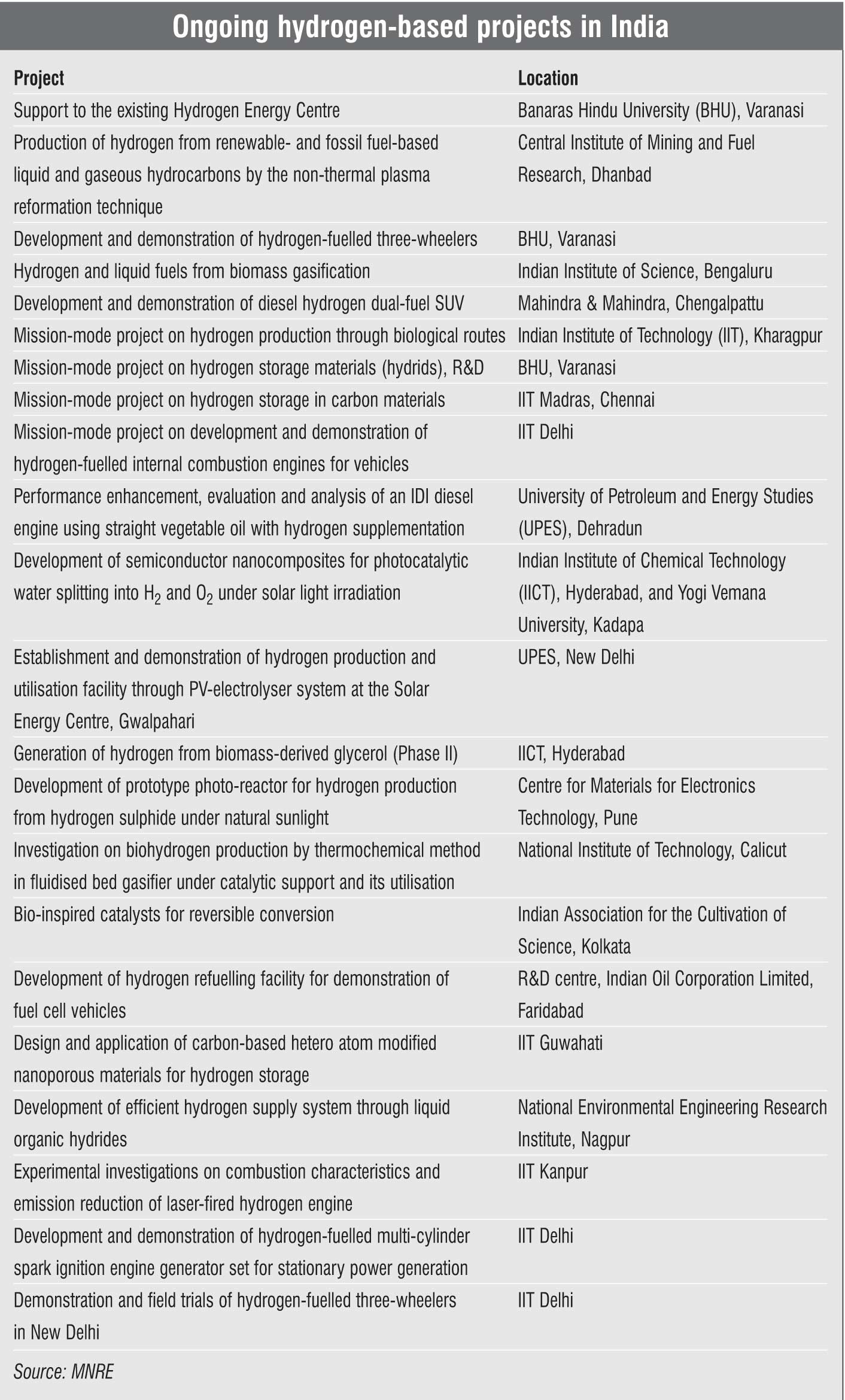 Ongoing hydrogen-based projects in India

| Project | Location |
|---|---|
| Support to the existing Hydrogen Energy Centre | Banaras Hindu University (BHU), Varanasi |
| Production of hydrogen from renewable- and fossil fuel-based liquid and gaseous hydrocarbons by the non-thermal plasma reformation technique | Central Institute of Mining and Fuel Research, Dhanbad |
| Development and demonstration of hydrogen-fuelled three-wheelers | BHU, Varanasi |
| Hydrogen and liquid fuels from biomass gasification | Indian Institute of Science, Bengaluru |
| Development and demonstration of diesel hydrogen dual-fuel SUV | Mahindra & Mahindra, Chengalpattu |
| Mission-mode project on hydrogen production through biological routes | Indian Institute of Technology (IIT), Kharagpur |
| Mission-mode project on hydrogen storage materials (hydrids), R&D | BHU, Varanasi |
| Mission-mode project on hydrogen storage in carbon materials | IIT Madras, Chennai |
| Mission-mode project on development and demonstration of hydrogen-fuelled internal combustion engines for vehicles | IIT Delhi |
| Performance enhancement, evaluation and analysis of an IDI diesel engine using straight vegetable oil with hydrogen supplementation | University of Petroleum and Energy Studies (UPES), Dehradun |
| Development of semiconductor nanocomposites for photocatalytic water splitting into $H_2$ and $O_2$ under solar light irradiation | Indian Institute of Chemical Technology (IICT), Hyderabad, and Yogi Vemana University, Kadapa |
| Establishment and demonstration of hydrogen production and utilisation facility through PV-electrolyser system at the Solar Energy Centre, Gwalpahari | UPES, New Delhi |
| Generation of hydrogen from biomass-derived glycerol (Phase II) | IICT, Hyderabad |
| Development of prototype photo-reactor for hydrogen production from hydrogen sulphide under natural sunlight | Centre for Materials for Electronics Technology, Pune |
| Investigation on biohydrogen production by thermochemical method in fluidised bed gasifier under catalytic support and its utilisation | National Institute of Technology, Calicut |
| Bio-inspired catalysts for reversible conversion | Indian Association for the Cultivation of Science, Kolkata |
| Development of hydrogen refuelling facility for demonstration of fuel cell vehicles | R&D centre, Indian Oil Corporation Limited, Faridabad |
| Design and application of carbon-based hetero atom modified nanoporous materials for hydrogen storage | IIT Guwahati |
| Development of efficient hydrogen supply system through liquid organic hydrides | National Environmental Engineering Research Institute, Nagpur |
| Experimental investigations on combustion characteristics and emission reduction of laser-fired hydrogen engine | IIT Kanpur |
| Development and demonstration of hydrogen-fuelled multi-cylinder spark ignition engine generator set for stationary power generation | IIT Delhi |
| Demonstration and field trials of hydrogen-fuelled three-wheelers in New Delhi | IIT Delhi |

Source: MNRE